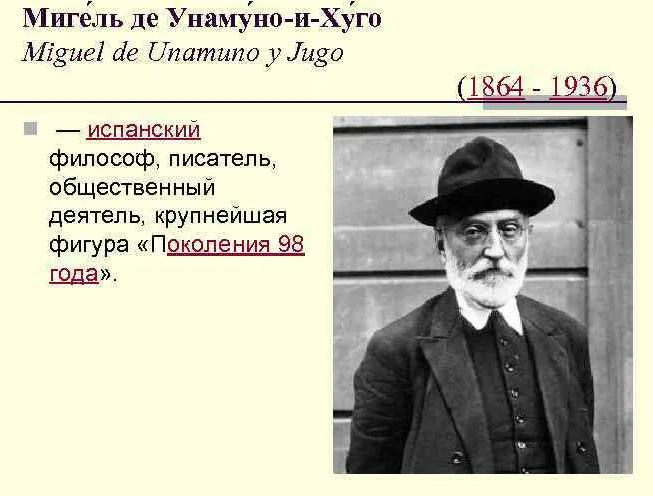 Миге́ль де Унаму́но-и-Ху́го
Miguel de Unamuno y Jugo

(1864 - 1936)

— испанский философ, писатель, общественный деятель, крупнейшая фигура «Поколения 98 года».